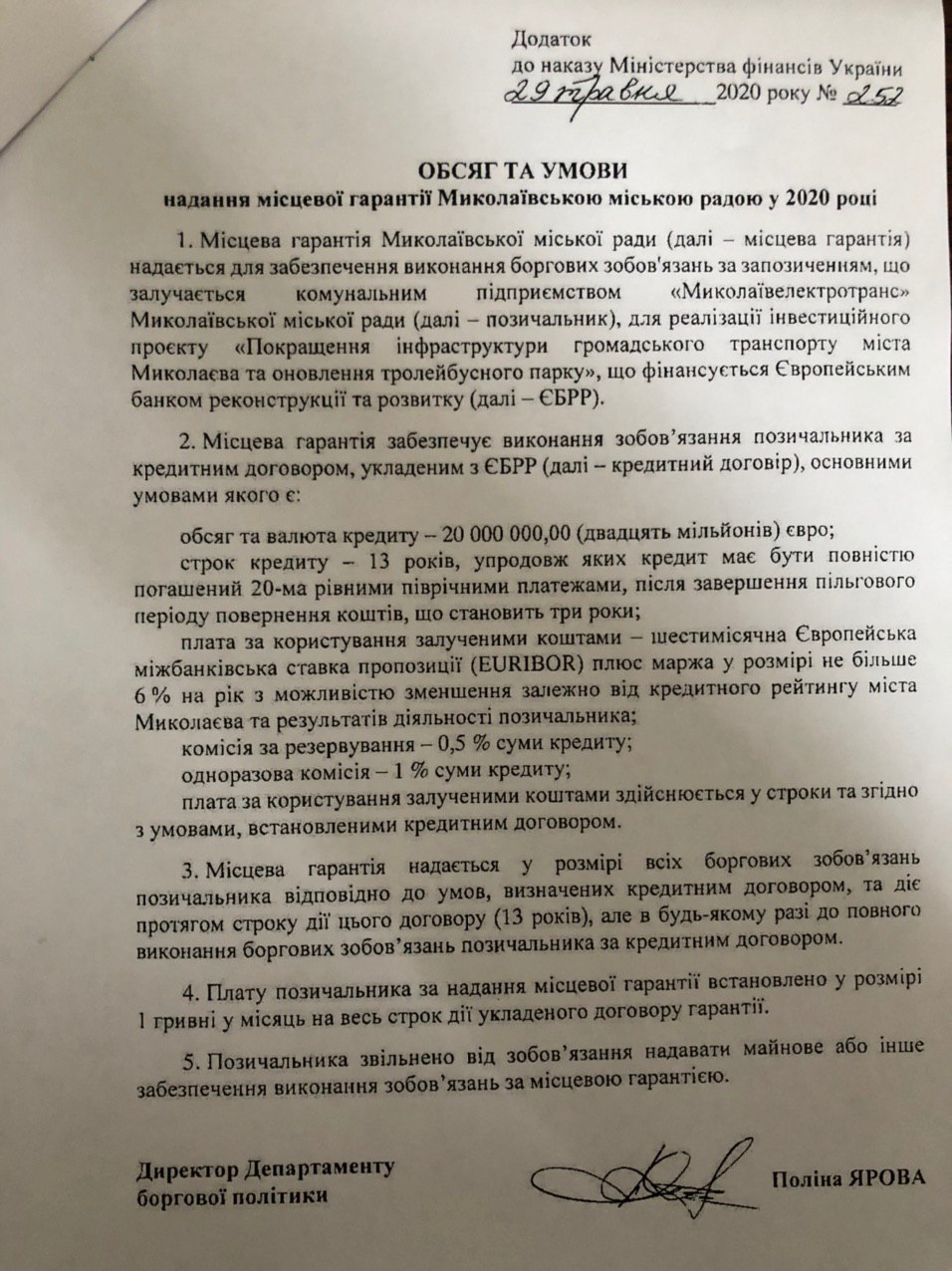 Додаток
до наказу Міністерства фінансів України
29 травня 2020 року № 252

ОБСЯГ ТА УМОВИ
надання місцевої гарантії Миколаївською міською радою у 2020 році

1. Місцева гарантія Миколаївської міської ради (далі – місцева гарантія) надається для забезпечення виконання боргових зобов'язань за запозиченням, що залучається комунальним підприємством «Миколаївелектротранс» Миколаївської міської ради (далі – позичальник), для реалізації інвестиційного проєкту «Покращення інфраструктури громадського транспорту міста Миколаєва та оновлення тролейбусного парку», що фінансується Європейським банком реконструкції та розвитку (далі – ЄБРР).

2. Місцева гарантія забезпечує виконання зобов'язання позичальника за кредитним договором, укладеним з ЄБРР (далі – кредитний договір), основними умовами якого є:

обсяг та валюта кредиту – 20 000 000,00 (двадцять мільйонів) євро;
строк кредиту – 13 років, упродовж яких кредит має бути повністю погашений 20-ма рівними піврічними платежами, після завершення пільгового періоду повернення коштів, що становить три роки;
плата за користування залученими коштами – шестимісячна Європейська міжбанківська ставка пропозиції (EURIBOR) плюс маржа у розмірі не більше 6 % на рік з можливістю зменшення залежно від кредитного рейтингу міста Миколаєва та результатів діяльності позичальника;
комісія за резервування – 0,5 % суми кредиту;
одноразова комісія – 1 % суми кредиту;
плата за користування залученими коштами здійснюється у строки та згідно з умовами, встановленими кредитним договором.

3. Місцева гарантія надається у розмірі всіх боргових зобов'язань позичальника відповідно до умов, визначених кредитним договором, та діє протягом строку дії цього договору (13 років), але в будь-якому разі до повного виконання боргових зобов'язань позичальника за кредитним договором.

4. Плату позичальника за надання місцевої гарантії встановлено у розмірі 1 гривні у місяць на весь строк дії укладеного договору гарантії.

5. Позичальника звільнено від зобов'язання надавати майнове або інше забезпечення виконання зобов'язань за місцевою гарантією.

Директор Департаменту
боргової політики
Поліна ЯРОВА